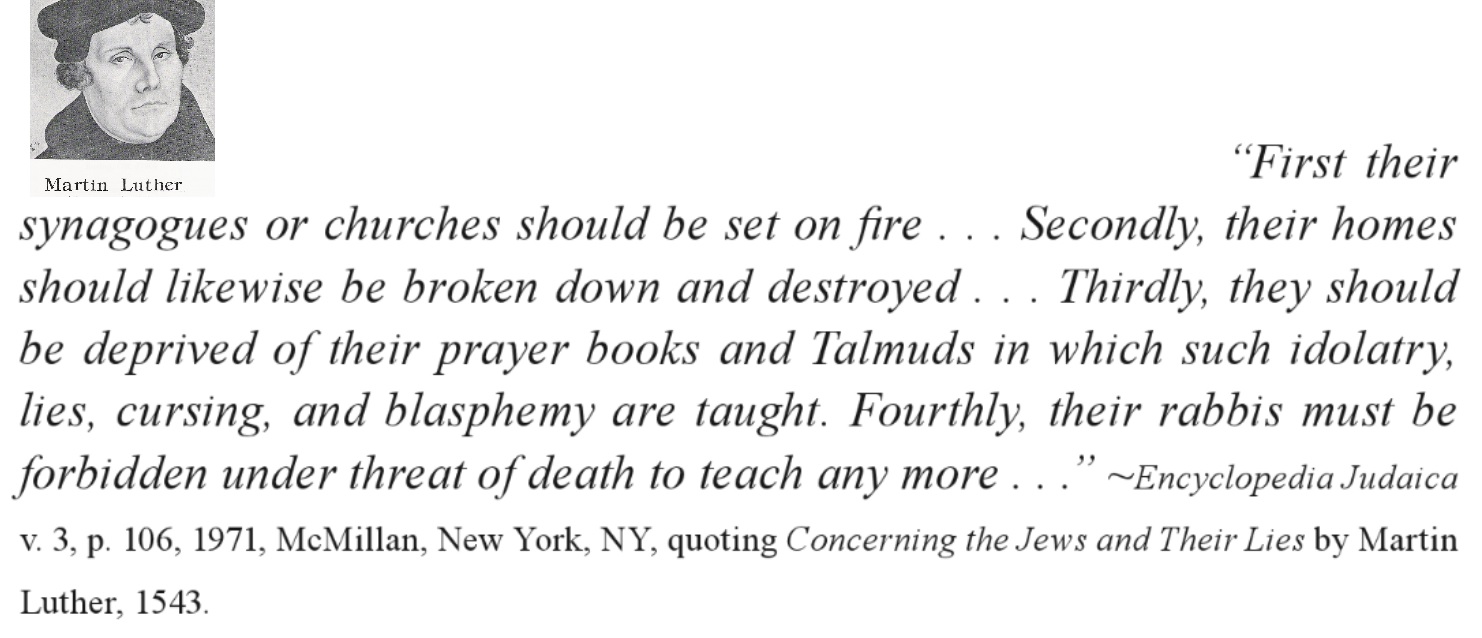 Martin Luther

"First their synagogues or churches should be set on fire . . . Secondly, their homes should likewise be broken down and destroyed . . . Thirdly, they should be deprived of their prayer books and Talmuds in which such idolatry, lies, cursing, and blasphemy are taught. Fourthly, their rabbis must be forbidden under threat of death to teach any more . . ." ~Encyclopedia Judaica v. 3, p. 106, 1971, McMillan, New York, NY, quoting Concerning the Jews and Their Lies by Martin Luther, 1543.